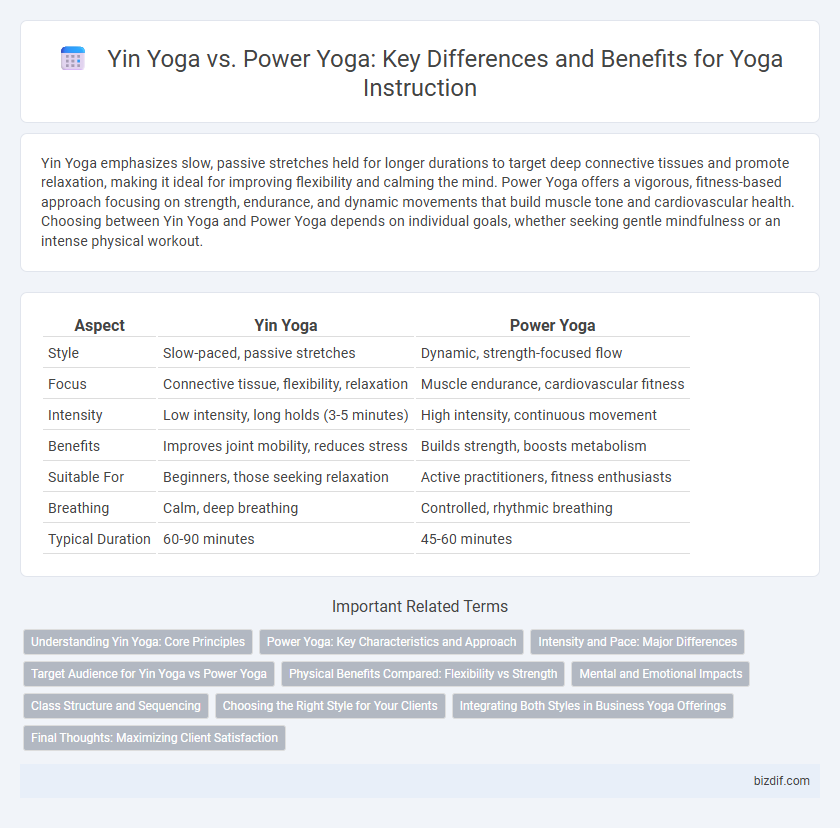 Yin Yoga vs. Power Yoga: Key Differences and Benefits for Yoga Instruction

Yin Yoga emphasizes slow, passive stretches held for longer durations to target deep connective tissues and promote relaxation, making it ideal for improving flexibility and calming the mind. Power Yoga offers a vigorous, fitness-based approach focusing on strength, endurance, and dynamic movements that build muscle tone and cardiovascular health. Choosing between Yin Yoga and Power Yoga depends on individual goals, whether seeking gentle mindfulness or an intense physical workout.

| Aspect | Yin Yoga | Power Yoga |
|---|---|---|
| Style | Slow-paced, passive stretches | Dynamic, strength-focused flow |
| Focus | Connective tissue, flexibility, relaxation | Muscle endurance, cardiovascular fitness |
| Intensity | Low intensity, long holds (3-5 minutes) | High intensity, continuous movement |
| Benefits | Improves joint mobility, reduces stress | Builds strength, boosts metabolism |
| Suitable For | Beginners, those seeking relaxation | Active practitioners, fitness enthusiasts |
| Breathing | Calm, deep breathing | Controlled, rhythmic breathing |
| Typical Duration | 60-90 minutes | 45-60 minutes |

Important Related Terms

Understanding Yin Yoga: Core Principles
Power Yoga: Key Characteristics and Approach
Intensity and Pace: Major Differences
Target Audience for Yin Yoga vs Power Yoga
Physical Benefits Compared: Flexibility vs Strength
Mental and Emotional Impacts
Class Structure and Sequencing
Choosing the Right Style for Your Clients
Integrating Both Styles in Business Yoga Offerings
Final Thoughts: Maximizing Client Satisfaction

bizdif.com